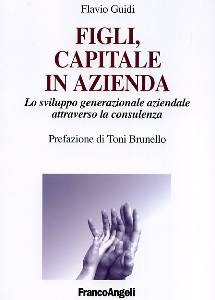 Flavio Guidi

FIGLI, CAPITALE IN AZIENDA

Lo sviluppo generazionale aziendale attraverso la consulenza

Prefazione di Toni Brunello

FrancoAngeli